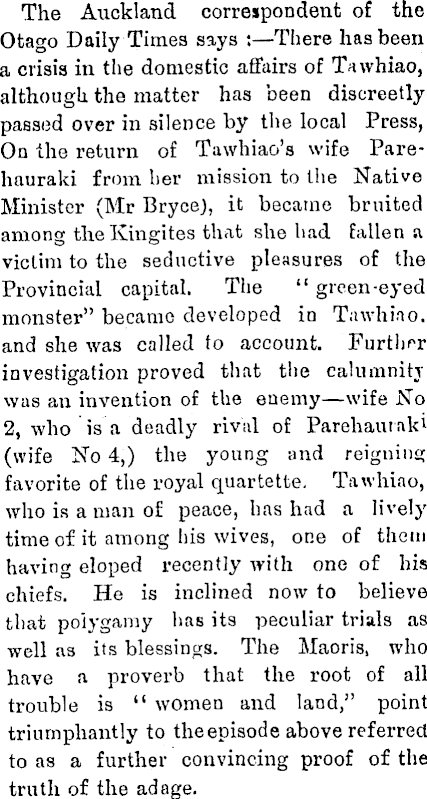 The Auckland correspondent of the Otago Daily Times says :—There has been a crisis in the domestic affairs of Tawhiao, although the matter has been discreetly passed over in silence by the local Press, On the return of Tawhiao's wife Parehauraki from her mission to the Native Minister (Mr Bryce), it became bruited among the Kingites that she had fallen a victim to the seductive pleasures of the Provincial capital. The "green-eyed monster" became developed in Tawhiao. and she was called to account. Further investigation proved that the calumnity was an invention of the enemy—wife No 2, who is a deadly rival of Parehauraki (wife No 4,) the young and reigning favorite of the royal quartette. Tawhiao, who is a man of peace, has had a lively time of it among his wives, one of them having eloped recently with one of his chiefs. He is inclined now to believe that polygamy has its peculiar trials as well as its blessings. The Maoris, who have a proverb that the root of all trouble is "women and land," point triumphantly to the episode above referred to as a further convincing proof of the truth of the adage.